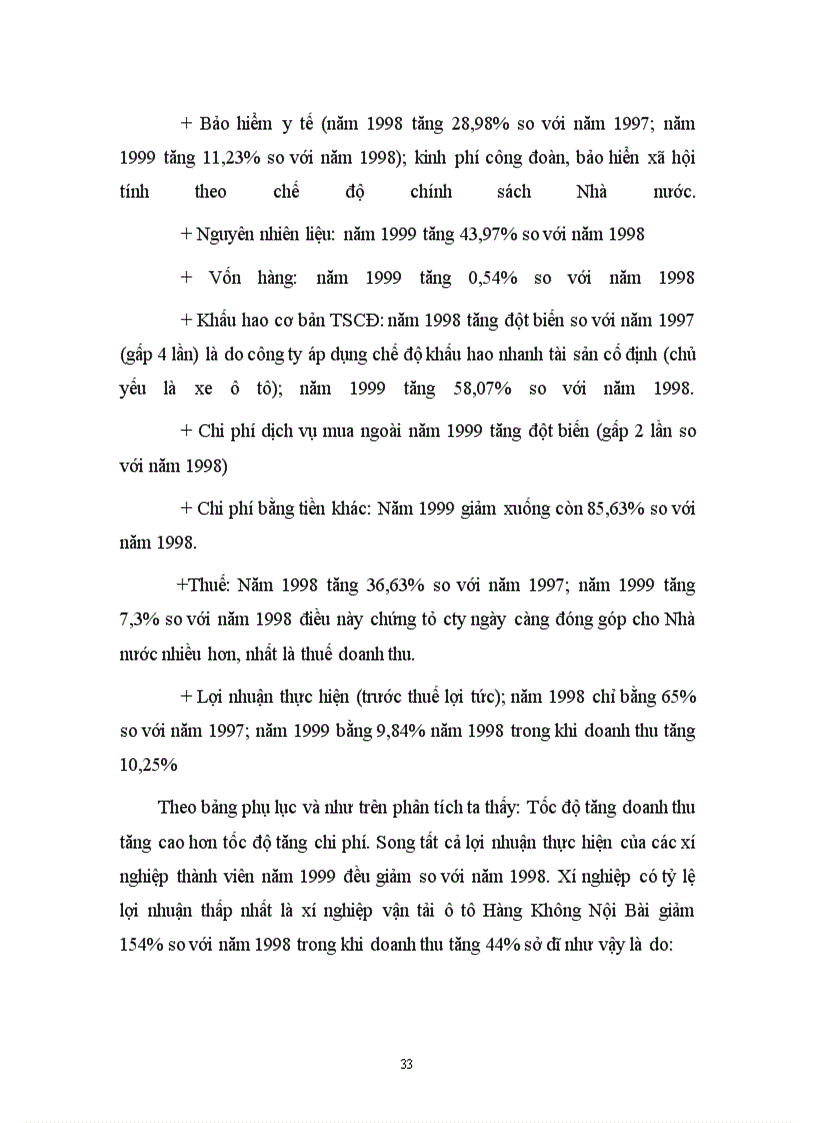 + Bảo hiểm y tế (năm 1998 tăng 28,98% so với năm 1997; năm 1999 tăng 11,23% so với năm 1998); kinh phí công đoàn, bảo hiển xã hội tính theo chế độ chính sách Nhà nước.

+ Nguyên nhiên liệu: năm 1999 tăng 43,97% so với năm 1998

+ Vốn hàng: năm 1999 tăng 0,54% so với năm 1998

+ Khấu hao cơ bản TSCĐ: năm 1998 tăng đột biến so với năm 1997 (gấp 4 lần) là do công ty áp dụng chế độ khấu hao nhanh tài sản cố định (chủ yếu là xe ô tô); năm 1999 tăng 58,07% so với năm 1998.

+ Chi phí dịch vụ mua ngoài năm 1999 tăng đột biến (gấp 2 lần so với năm 1998)

+ Chi phí bằng tiền khác: Năm 1999 giảm xuống còn 85,63% so với năm 1998.

+Thuế: Năm 1998 tăng 36,63% so với năm 1997; năm 1999 tăng 7,3% so với năm 1998 điều này chứng tỏ cty ngày càng đóng góp cho Nhà nước nhiều hơn, nhất là thuế doanh thu.

+ Lợi nhuận thực hiện (trước thuế lợi tức); năm 1998 chỉ bằng 65% so với năm 1997; năm 1999 bằng 9,84% năm 1998 trong khi doanh thu tăng 10,25%

Theo bảng phụ lục và như trên phân tích ta thấy: Tốc độ tăng doanh thu tăng cao hơn tốc độ tăng chi phí. Song tất cả lợi nhuận thực hiện của các xí nghiệp thành viên năm 1999 đều giảm so với năm 1998. Xí nghiệp có tỷ lệ lợi nhuận thấp nhất là xí nghiệp vận tải ô tô Hàng Không Nội Bài giảm 154% so với năm 1998 trong khi doanh thu tăng 44% sở dĩ như vậy là do:

33